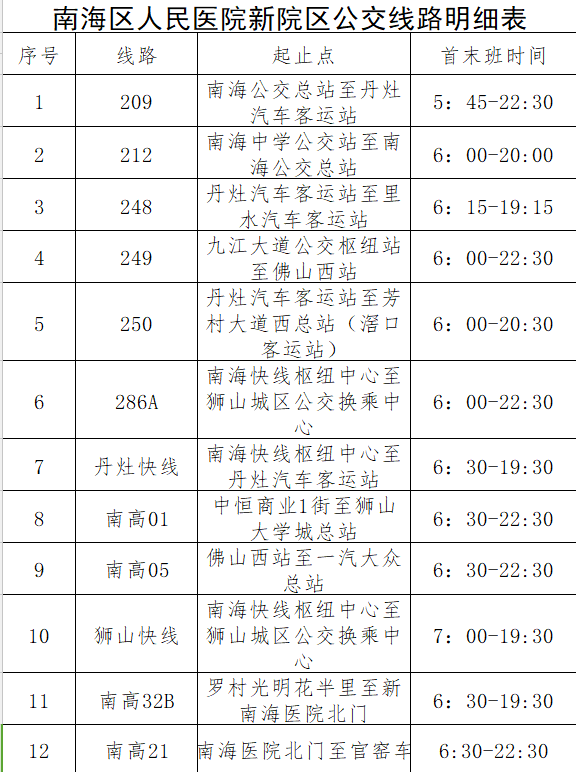 南海区人民医院新院区公交线路明细表

| 序号 | 线路 | 起止点 | 首末班时间 |
|---|---|---|---|
| 1 | 209 | 南海公交总站至丹灶汽车客运站 | 5：45-22:30 |
| 2 | 212 | 南海中学公交站至南海公交总站 | 6：00-20:00 |
| 3 | 248 | 丹灶汽车客运站至里水汽车客运站 | 6：15-19:15 |
| 4 | 249 | 九江大道公交枢纽站至佛山西站 | 6：00-22:30 |
| 5 | 250 | 丹灶汽车客运站至芳村大道西总站（滘口客运站） | 6：00-20:30 |
| 6 | 286A | 南海快线枢纽中心至狮山城区公交换乘中心 | 6：00-22:30 |
| 7 | 丹灶快线 | 南海快线枢纽中心至丹灶汽车客运站 | 6：30-19:30 |
| 8 | 南高01 | 中恒商业1街至狮山大学城总站 | 6：30-22:30 |
| 9 | 南高05 | 佛山西站至一汽大众总站 | 6：30-22:30 |
| 10 | 狮山快线 | 南海快线枢纽中心至狮山城区公交换乘中心 | 7：00-19:30 |
| 11 | 南高32B | 罗村光明花半里至新南海医院北门 | 6：30-19:30 |
| 12 | 南高21 | 南海医院北门至官窑车 | 6:30-22:30 |